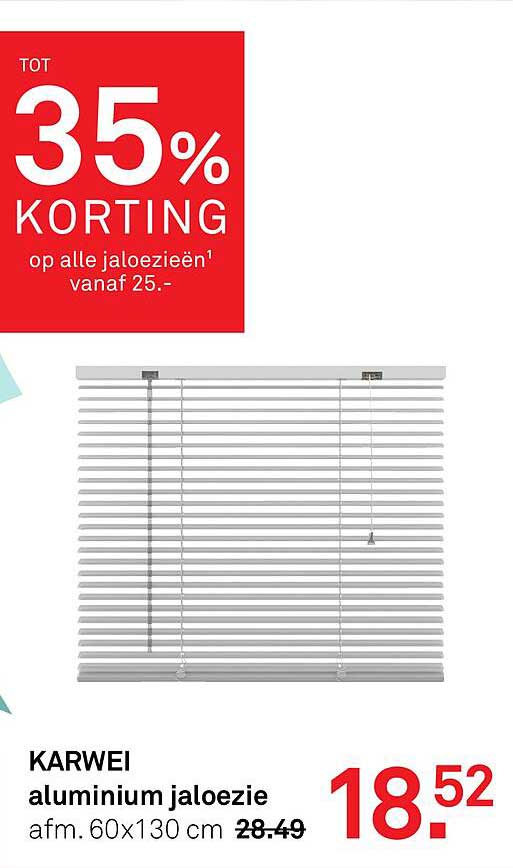 TOT
35%
KORTING
op alle jaloezieën¹ vanaf 25.-

KARWEI
aluminium jaloezie
afm. 60x130 cm 28.49

18.52